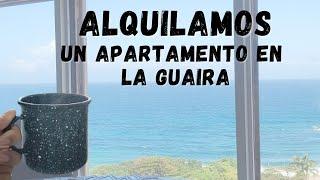 ALQUILAMOS
UN APARTAMENTO EN LA GUAIRA